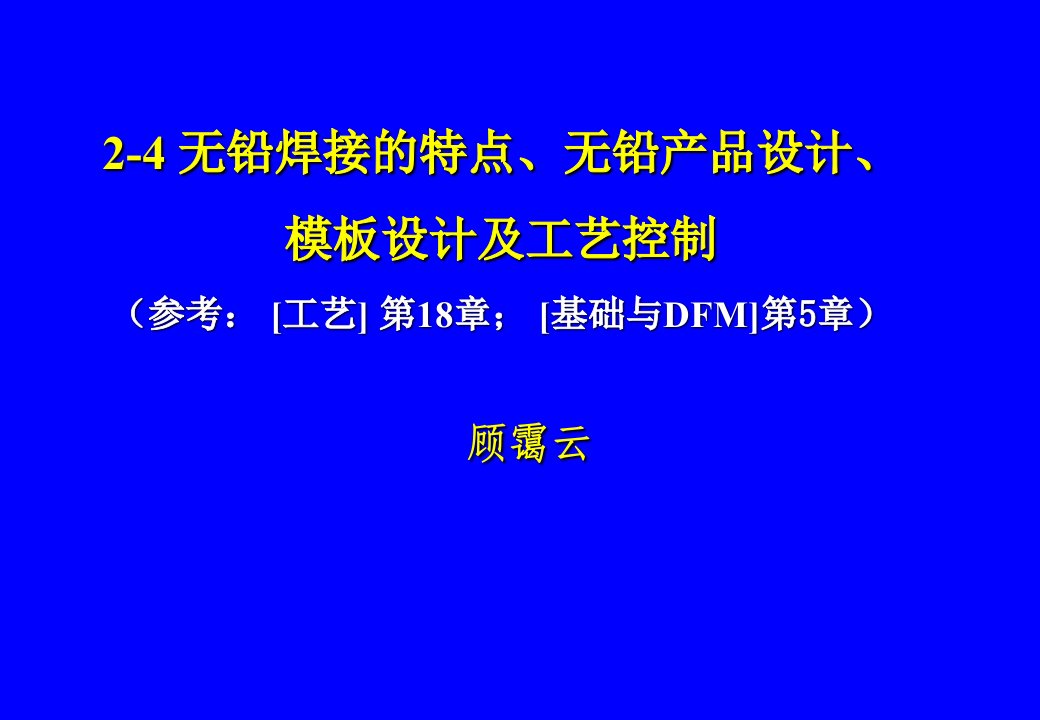 2-4 无铅焊接的特点、无铅产品设计、模板设计及工艺控制

（参考： [工艺] 第18章； [基础与DFM]第5章）

顾霭云